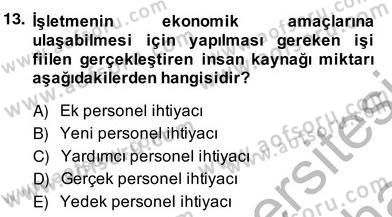 13. İşletmenin ekonomik amaçlarına ulaşabilmesi için yapılması gereken işi fiilen gerçekleştiren insan kaynağı miktarı aşağıdakilerden hangisidir?

A) Ek personel ihtiyacı
B) Yeni personel ihtiyacı
C) Yardımcı personel ihtiyacı
D) Gerçek personel ihtiyacı
E) Yedek personel ihtiyacı

www.aofsoru.com